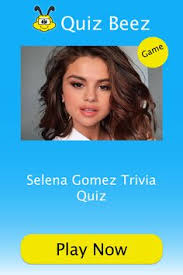 Quiz Beez

Game

Selena Gomez Trivia Quiz

Play Now